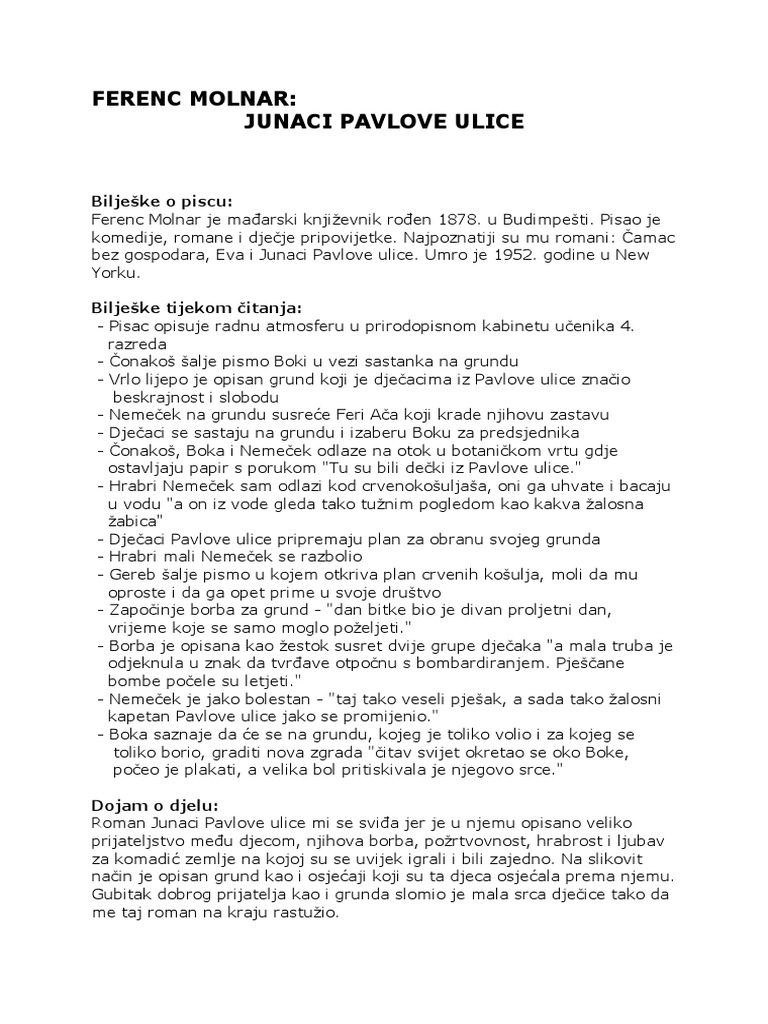 FERENC MOLNAR:
JUNACI PAVLOVE ULICE

Bilješke o piscu:
Ferenc Molnar je mađarski književnik rođen 1878. u Budimpešti. Pisao je komedije, romane i dječje pripovijetke. Najpoznatiji su mu romani: Čamac bez gospodara, Eva i Junaci Pavlove ulice. Umro je 1952. godine u New Yorku.

Bilješke tijekom čitanja:
- Pisac opisuje radnu atmosferu u prirodopisnom kabinetu učenika 4. razreda
- Čonakoš šalje pismo Boki u vezi sastanka na grundu
- Vrlo lijepo je opisan grund koji je dječacima iz Pavlove ulice značio beskrajnost i slobodu
- Nemeček na grundu susreće Feri Ača koji krade njihovu zastavu
- Dječaci se sastaju na grundu i izaberu Boku za predsjednika
- Čonakoš, Boka i Nemeček odlaze na otok u botaničkom vrtu gdje ostavljaju papir s porukom "Tu su bili dečki iz Pavlove ulice."
- Hrabri Nemeček sam odlazi kod crvenokošuljaša, oni ga uhvate i bacaju u vodu "a on iz vode gleda tako tužnim pogledom kao kakva žalosna žabica"
- Dječaci Pavlove ulice pripremaju plan za obranu svojeg grunda
- Hrabri mali Nemeček se razbolio
- Gereb šalje pismo u kojem otkriva plan crvenih košulja, moli da mu oproste i da ga opet prime u svoje društvo
- Započinje borba za grund - "dan bitke bio je divan proljetni dan, vrijeme koje se samo moglo poželjeti."
- Borba je opisana kao žestok susret dvije grupe dječaka "a mala truba je odjeknula u znak da tvrđave otpočnu s bombardiranjem. Pješčane bombe počele su letjeti."
- Nemeček je jako bolestan - "taj tako veseli pješak, a sada tako žalosni kapetan Pavlove ulice jako se promijenio."
- Boka saznaje da će se na grundu, kojeg je toliko volio i za kojeg se toliko borio, graditi nova zgrada "čitav svijet okretao se oko Boke, počeo je plakati, a velika bol pritiskivala je njegovo srce."

Dojam o djelu:
Roman Junaci Pavlove ulice mi se sviđa jer je u njemu opisano veliko prijateljstvo među djecom, njihova borba, požrtvovnost, hrabrost i ljubav za komadić zemlje na kojoj su se uvijek igrali i bili zajedno. Na slikovit način je opisan grund kao i osjećaji koji su ta djeca osjećala prema njemu. Gubitak dobrog prijatelja kao i grunda slomio je mala srca dječice tako da me taj roman na kraju rastužio.